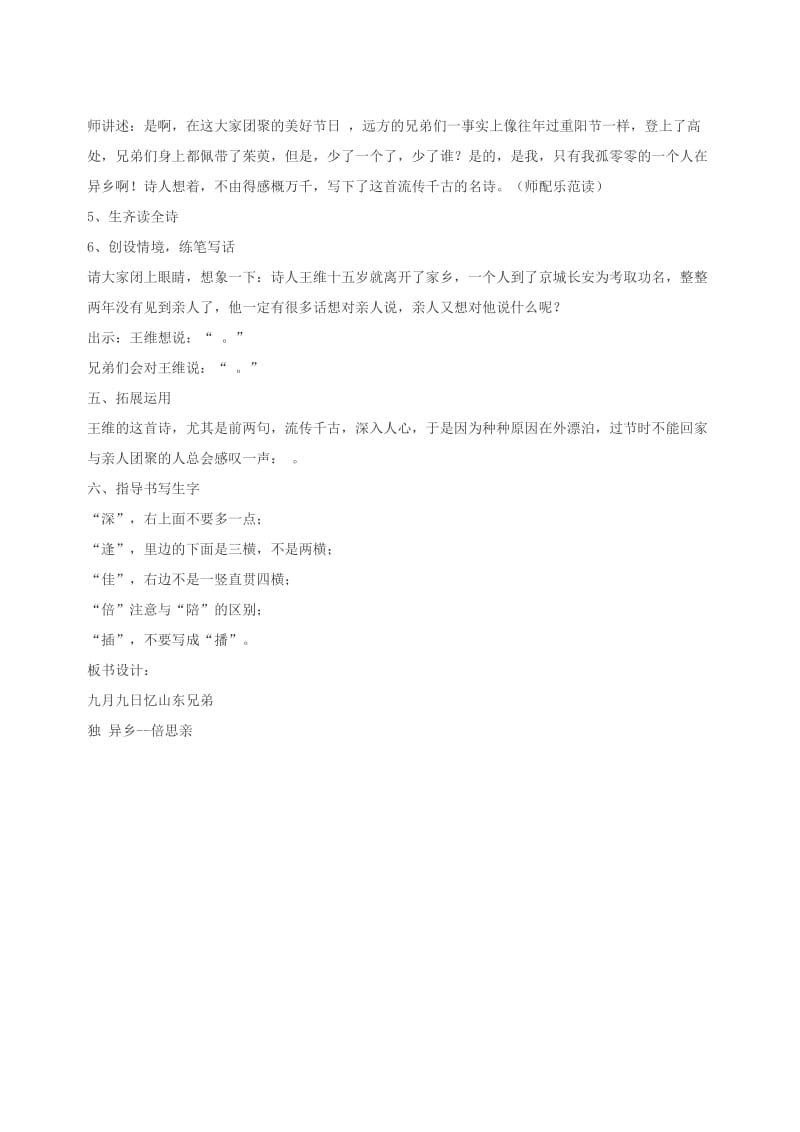 师讲述：是啊，在这大家团聚的美好节日 ，远方的兄弟们一事实上像往年过重阳节一样，登上了高处，兄弟们身上都佩带了茱萸，但是，少了一个了，少了谁？是的，是我，只有我孤零零的一个人在异乡啊！诗人想着，不由得感概万千，写下了这首流传千古的名诗。（师配乐范读）

5、生齐读全诗

6、创设情境，练笔写话

请大家闭上眼睛，想象一下：诗人王维十五岁就离开了家乡，一个人到了京城长安为考取功名，整整两年没有见到亲人了，他一定有很多话想对亲人说，亲人又想对他说什么呢？

出示：王维想说：“ 。”

兄弟们会对王维说：“ 。”

五、拓展运用

王维的这首诗，尤其是前两句，流传千古，深入人心，于是因为种种原因在外漂泊，过节时不能回家与亲人团聚的人总会感叹一声： 。

六、指导书写生字

“深”，右上面不要多一点；

“逢”，里边的下面是三横，不是两横；

“佳”，右边不是一竖直贯四横；

“倍”注意与“陪”的区别；

“插”，不要写成“播”。

板书设计：

九月九日忆山东兄弟

独 异乡--倍思亲